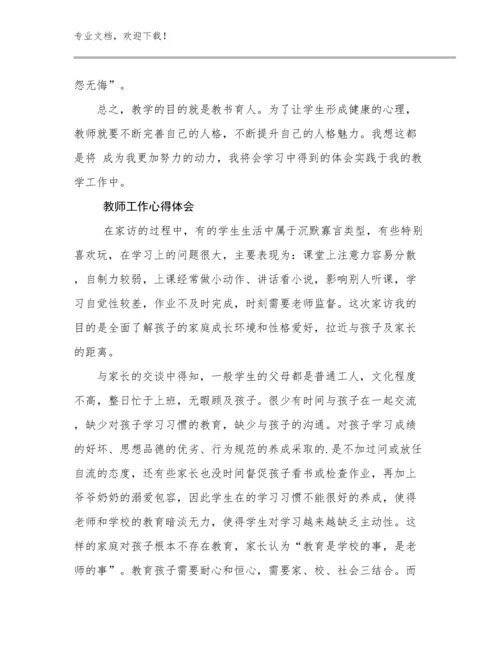 专业文档，欢迎下载！

怨无悔”。

总之，教学的目的就是教书育人。为了让学生形成健康的心理，教师就要不断完善自己的人格，不断提升自己的人格魅力。我想这都是将 成为我更加努力的动力，我将会学习中得到的体会实践于我的教学工作中。

教师工作心得体会

在家访的过程中，有的学生生活中属于沉默寡言类型，有些特别喜欢玩，在学习上的问题很大，主要表现为：课堂上注意力容易分散，自制力较弱，上课经常做小动作、讲话看小说，影响别人听课，学习自觉性较差，作业不及时完成，时刻需要老师监督。这次家访我的目的是全面了解孩子的家庭成长环境和性格爱好，拉近与孩子及家长的距离。

与家长的交谈中得知，一般学生的父母都是普通工人，文化程度不高，整日忙于上班，无暇顾及孩子。很少有时间与孩子在一起交流，缺少对孩子学习习惯的教育，缺少与孩子的沟通。对孩子学习成绩的好坏、思想品德的优劣、行为规范的养成采取的.是不加过问或放任自流的态度，还有些家长也没时间督促孩子看书或检查作业，再加上爷爷奶奶的溺爱包容，因此学生在的学习习惯不能很好的养成，使得老师和学校的教育暗淡无力，使得学生对学习越来越缺乏主动性。这样的家庭对孩子根本不存在教育，家长认为“教育是学校的事，是老师的事”。教育孩子需要耐心和恒心，需要家、校、社会三结合。而